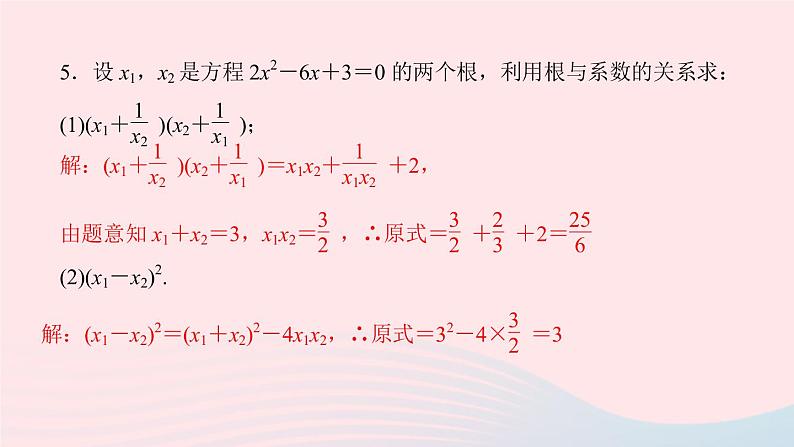 5．设 $x_1$，$x_2$ 是方程 $2x^2-6x+3=0$ 的两个根，利用根与系数的关系求：

(1)$(x_1+\frac{1}{x_2})(x_2+\frac{1}{x_1})$；

解：$(x_1+\frac{1}{x_2})(x_2+\frac{1}{x_1})=x_1x_2+\frac{1}{x_1x_2}+2$，

由题意知 $x_1+x_2=3$，$x_1x_2=\frac{3}{2}$，∴原式$=\frac{3}{2}+\frac{2}{3}+2=\frac{25}{6}$

(2)$(x_1-x_2)^2$.

解：$(x_1-x_2)^2=(x_1+x_2)^2-4x_1x_2$，∴原式$=3^2-4\times\frac{3}{2}=3$